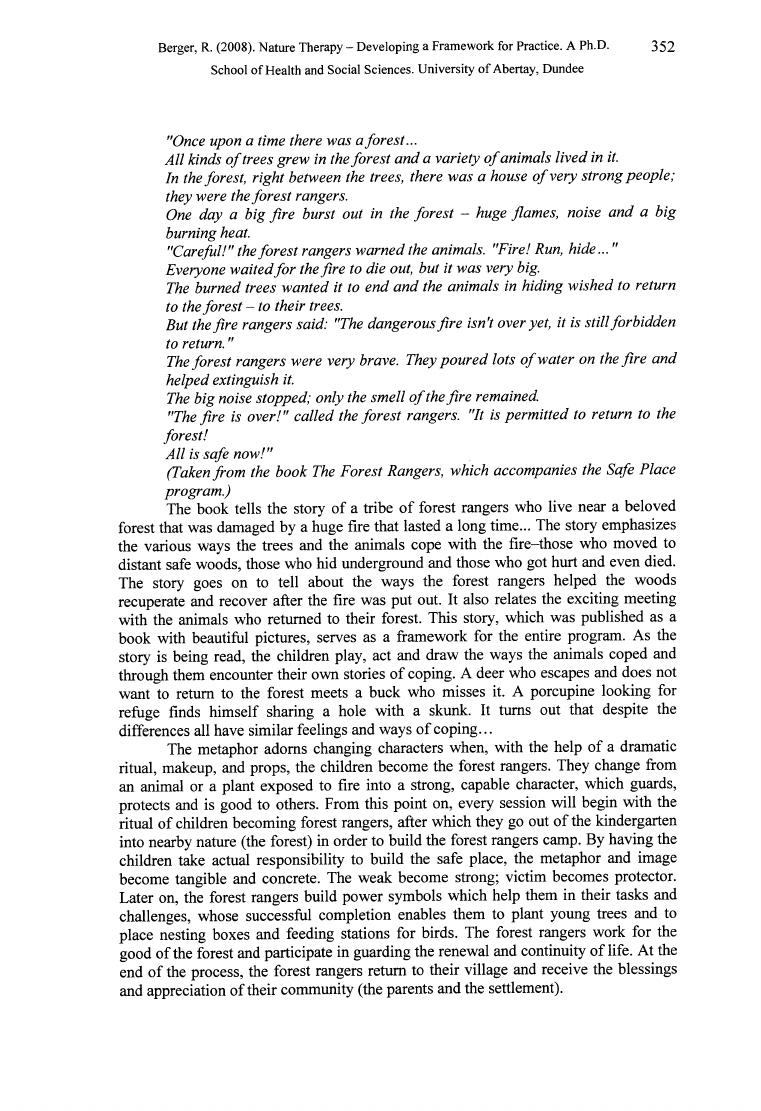 Berger, R. (2008). Nature Therapy – Developing a Framework for Practice. A Ph.D. 352
School of Health and Social Sciences. University of Abertay, Dundee

"Once upon a time there was a forest...
All kinds of trees grew in the forest and a variety of animals lived in it.
In the forest, right between the trees, there was a house of very strong people; they were the forest rangers.
One day a big fire burst out in the forest – huge flames, noise and a big burning heat.
"Careful!" the forest rangers warned the animals. "Fire! Run, hide..."
Everyone waited for the fire to die out, but it was very big.
The burned trees wanted it to end and the animals in hiding wished to return to the forest – to their trees.
But the fire rangers said: "The dangerous fire isn't over yet, it is still forbidden to return."
The forest rangers were very brave. They poured lots of water on the fire and helped extinguish it.
The big noise stopped; only the smell of the fire remained.
"The fire is over!" called the forest rangers. "It is permitted to return to the forest!
All is safe now!"
(Taken from the book The Forest Rangers, which accompanies the Safe Place program.)

The book tells the story of a tribe of forest rangers who live near a beloved forest that was damaged by a huge fire that lasted a long time... The story emphasizes the various ways the trees and the animals cope with the fire–those who moved to distant safe woods, those who hid underground and those who got hurt and even died. The story goes on to tell about the ways the forest rangers helped the woods recuperate and recover after the fire was put out. It also relates the exciting meeting with the animals who returned to their forest. This story, which was published as a book with beautiful pictures, serves as a framework for the entire program. As the story is being read, the children play, act and draw the ways the animals coped and through them encounter their own stories of coping. A deer who escapes and does not want to return to the forest meets a buck who misses it. A porcupine looking for refuge finds himself sharing a hole with a skunk. It turns out that despite the differences all have similar feelings and ways of coping...

The metaphor adorns changing characters when, with the help of a dramatic ritual, makeup, and props, the children become the forest rangers. They change from an animal or a plant exposed to fire into a strong, capable character, which guards, protects and is good to others. From this point on, every session will begin with the ritual of children becoming forest rangers, after which they go out of the kindergarten into nearby nature (the forest) in order to build the forest rangers camp. By having the children take actual responsibility to build the safe place, the metaphor and image become tangible and concrete. The weak become strong; victim becomes protector. Later on, the forest rangers build power symbols which help them in their tasks and challenges, whose successful completion enables them to plant young trees and to place nesting boxes and feeding stations for birds. The forest rangers work for the good of the forest and participate in guarding the renewal and continuity of life. At the end of the process, the forest rangers return to their village and receive the blessings and appreciation of their community (the parents and the settlement).